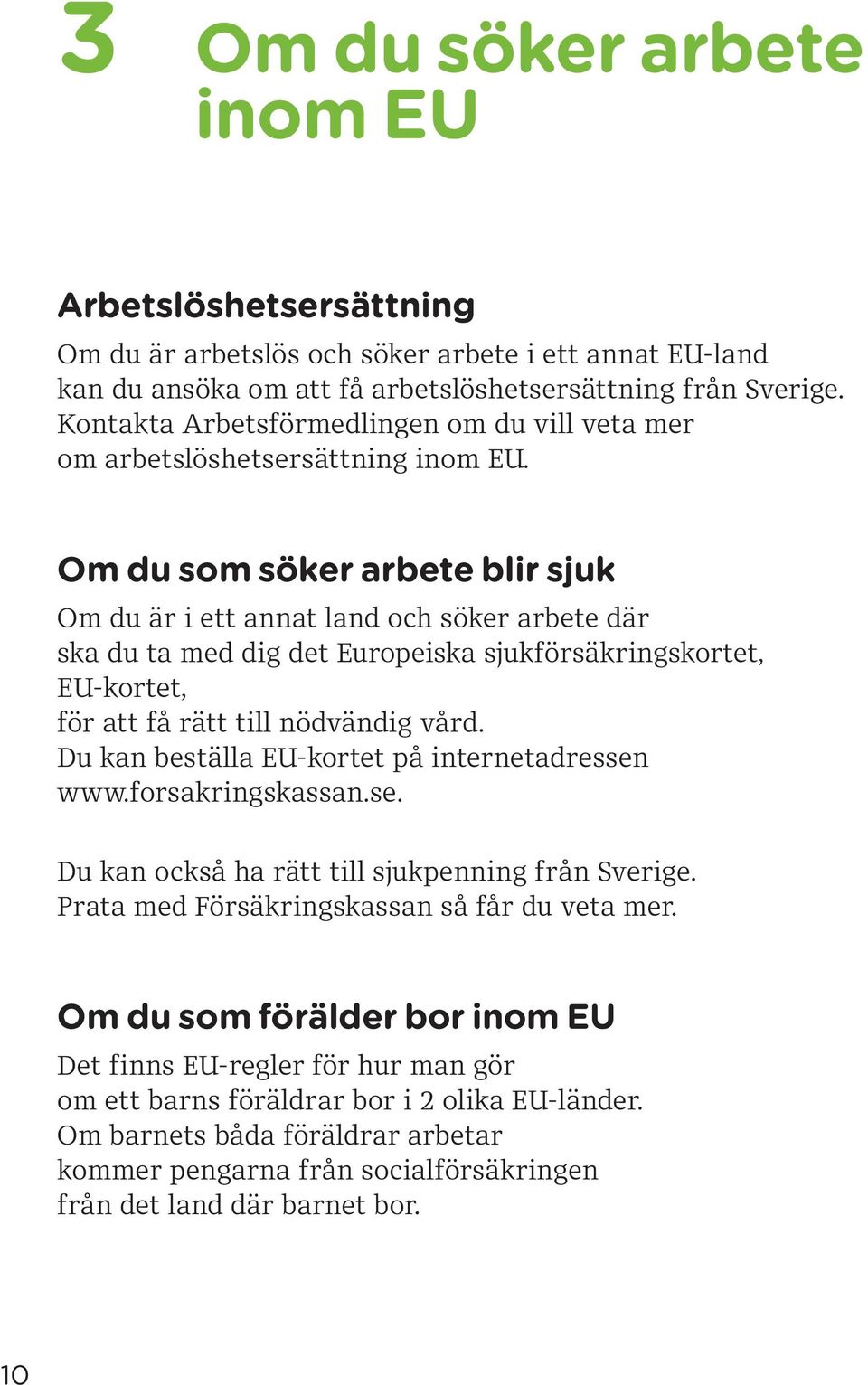 3 Om du söker arbete inom EU

Arbetslöshetsersättning

Om du är arbetslös och söker arbete i ett annat EU-land kan du ansöka om att få arbetslöshetsersättning från Sverige. Kontakta Arbetsförmedlingen om du vill veta mer om arbetslöshetsersättning inom EU.

Om du som söker arbete blir sjuk

Om du är i ett annat land och söker arbete där ska du ta med dig det Europeiska sjukförsäkringskortet, EU-kortet, för att få rätt till nödvändig vård. Du kan beställa EU-kortet på internetadressen www.forsakringskassan.se.

Du kan också ha rätt till sjukpenning från Sverige. Prata med Försäkringskassan så får du veta mer.

Om du som förälder bor inom EU

Det finns EU-regler för hur man gör om ett barns föräldrar bor i 2 olika EU-länder. Om barnets båda föräldrar arbetar kommer pengarna från socialförsäkringen från det land där barnet bor.

10